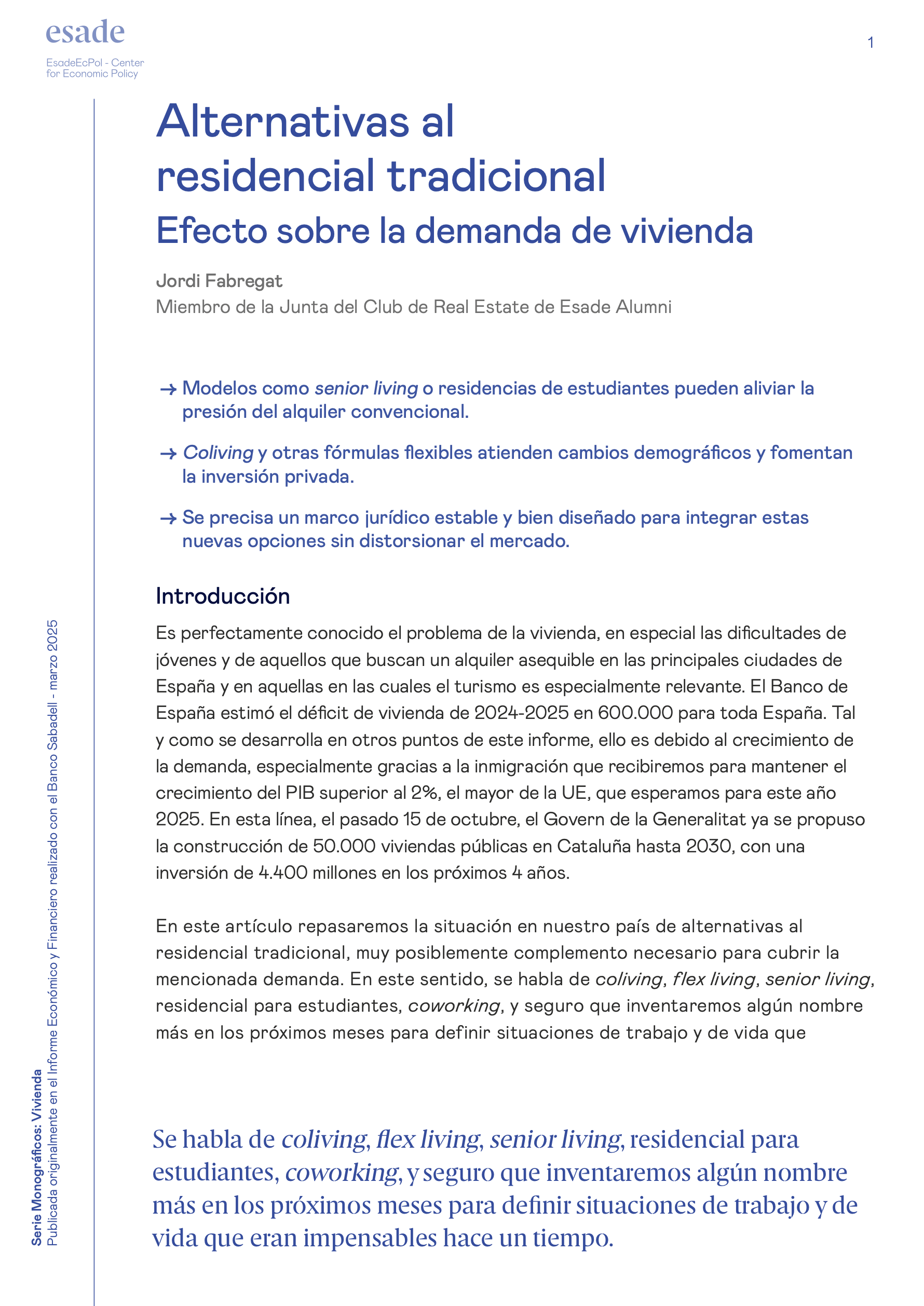 esade

EsadeEcPol - Center for Economic Policy

1

Alternativas al residencial tradicional

Efecto sobre la demanda de vivienda

Jordi Fabregat

Miembro de la Junta del Club de Real Estate de Esade Alumni

→ Modelos como senior living o residencias de estudiantes pueden aliviar la presión del alquiler convencional.

→ Coliving y otras fórmulas flexibles atienden cambios demográficos y fomentan la inversión privada.

→ Se precisa un marco jurídico estable y bien diseñado para integrar estas nuevas opciones sin distorsionar el mercado.

Introducción

Es perfectamente conocido el problema de la vivienda, en especial las dificultades de jóvenes y de aquellos que buscan un alquiler asequible en las principales ciudades de España y en aquellas en las cuales el turismo es especialmente relevante. El Banco de España estimó el déficit de vivienda de 2024-2025 en 600.000 para toda España. Tal y como se desarrolla en otros puntos de este informe, ello es debido al crecimiento de la demanda, especialmente gracias a la inmigración que recibiremos para mantener el crecimiento del PIB superior al 2%, el mayor de la UE, que esperamos para este año 2025. En esta línea, el pasado 15 de octubre, el Govern de la Generalitat ya se propuso la construcción de 50.000 viviendas públicas en Cataluña hasta 2030, con una inversión de 4.400 millones en los próximos 4 años.

En este artículo repasaremos la situación en nuestro país de alternativas al residencial tradicional, muy posiblemente complemento necesario para cubrir la mencionada demanda. En este sentido, se habla de coliving, flex living, senior living, residencial para estudiantes, coworking, y seguro que inventaremos algún nombre más en los próximos meses para definir situaciones de trabajo y de vida que

Se habla de coliving, flex living, senior living, residencial para estudiantes, coworking, y seguro que inventaremos algún nombre más en los próximos meses para definir situaciones de trabajo y de vida que eran impensables hace un tiempo.

Serie Monográficos: Vivienda
Publicada originalmente en el Informe Económico y Financiero realizado con el Banco Sabadell - marzo 2025